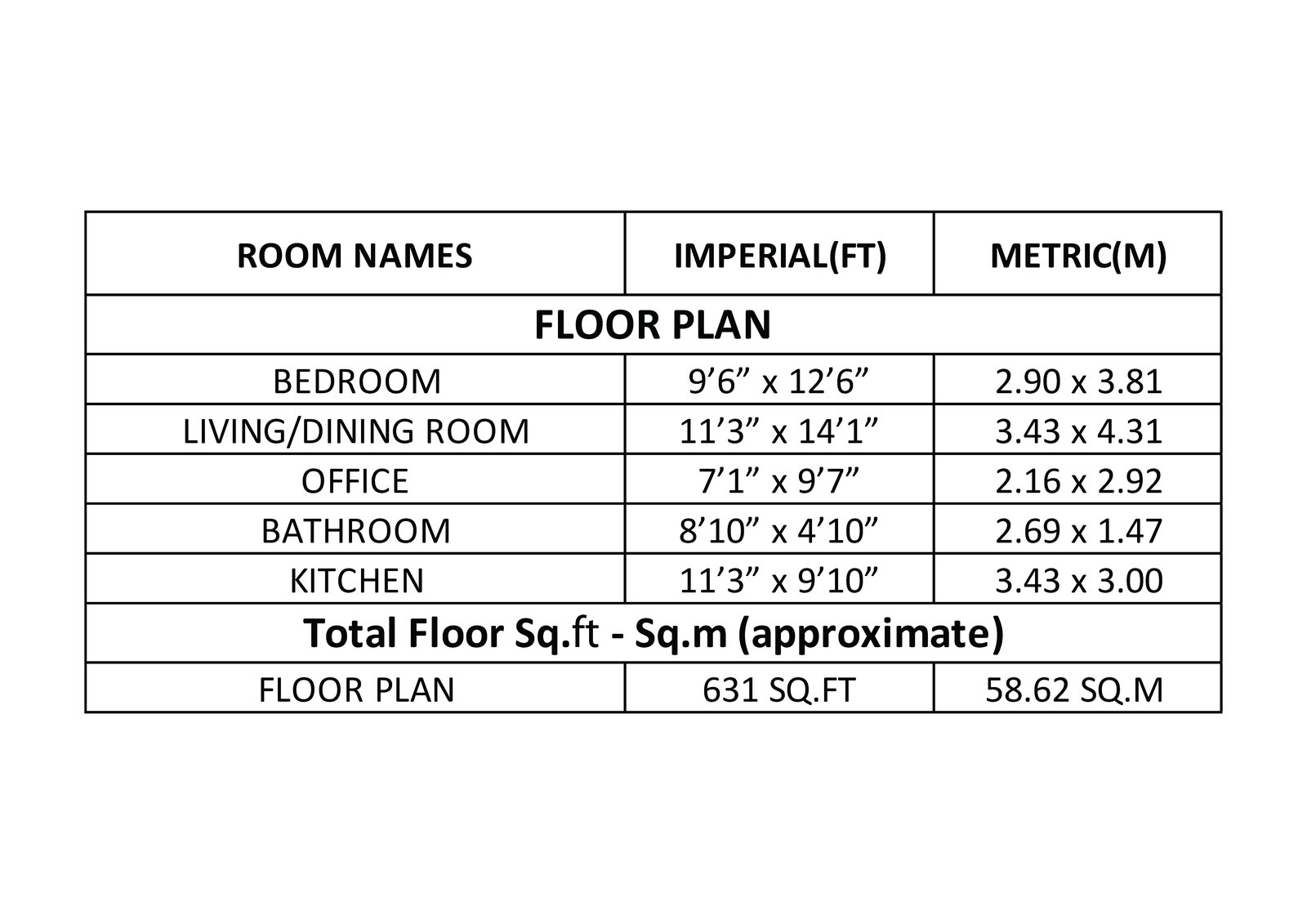 | ROOM NAMES | IMPERIAL(FT) | METRIC(M) |
|---|---|---|
| FLOOR PLAN | | |
| BEDROOM | 9’6” x 12’6” | 2.90 x 3.81 |
| LIVING/DINING ROOM | 11’3” x 14’1” | 3.43 x 4.31 |
| OFFICE | 7’1” x 9’7” | 2.16 x 2.92 |
| BATHROOM | 8’10” x 4’10” | 2.69 x 1.47 |
| KITCHEN | 11’3” x 9’10” | 3.43 x 3.00 |
| Total Floor Sq.ft - Sq.m (approximate) | | |
| FLOOR PLAN | 631 SQ.FT | 58.62 SQ.M |